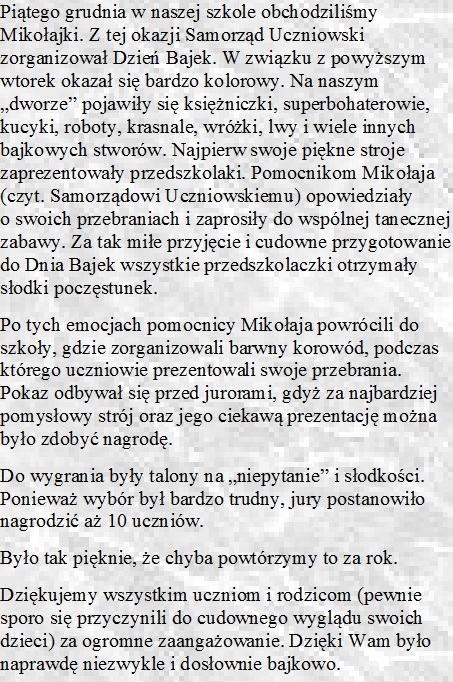 Piątego grudnia w naszej szkole obchodziliśmy Mikołajki. Z tej okazji Samorząd Uczniowski zorganizował Dzień Bajek. W związku z powyższym wtorek okazał się bardzo kolorowy. Na naszym „dworze” pojawiły się księżniczki, superbohaterowie, kucyki, roboty, krasnale, wróżki, lwy i wiele innych bajkowych stworów. Najpierw swoje piękne stroje zaprezentowały przedszkolaki. Pomocnikom Mikołaja (czyt. Samorządowi Uczniowskiemu) opowiedziały o swoich przebraniach i zaprosiły do wspólnej tanecznej zabawy. Za tak miłe przyjęcie i cudowne przygotowanie do Dnia Bajek wszystkie przedszkolaczki otrzymały słodki poczęstunek.

Po tych emocjach pomocnicy Mikołaja powrócili do szkoły, gdzie zorganizowali barwny korowód, podczas którego uczniowie prezentowali swoje przebrania. Pokaz odbywał się przed jurorami, gdyż za najbardziej pomysłowy strój oraz jego ciekawą prezentację można było zdobyć nagrodę.

Do wygrania były talony na „niepytanie” i słodkości. Ponieważ wybór był bardzo trudny, jury postanowiło nagrodzić aż 10 uczniów.

Było tak pięknie, że chyba powtórzymy to za rok.

Dziękujemy wszystkim uczniom i rodzicom (pewnie sporo się przyczynili do cudownego wyglądu swoich dzieci) za ogromne zaangażowanie. Dzięki Wam było naprawdę niezwykle i dosłownie bajkowo.